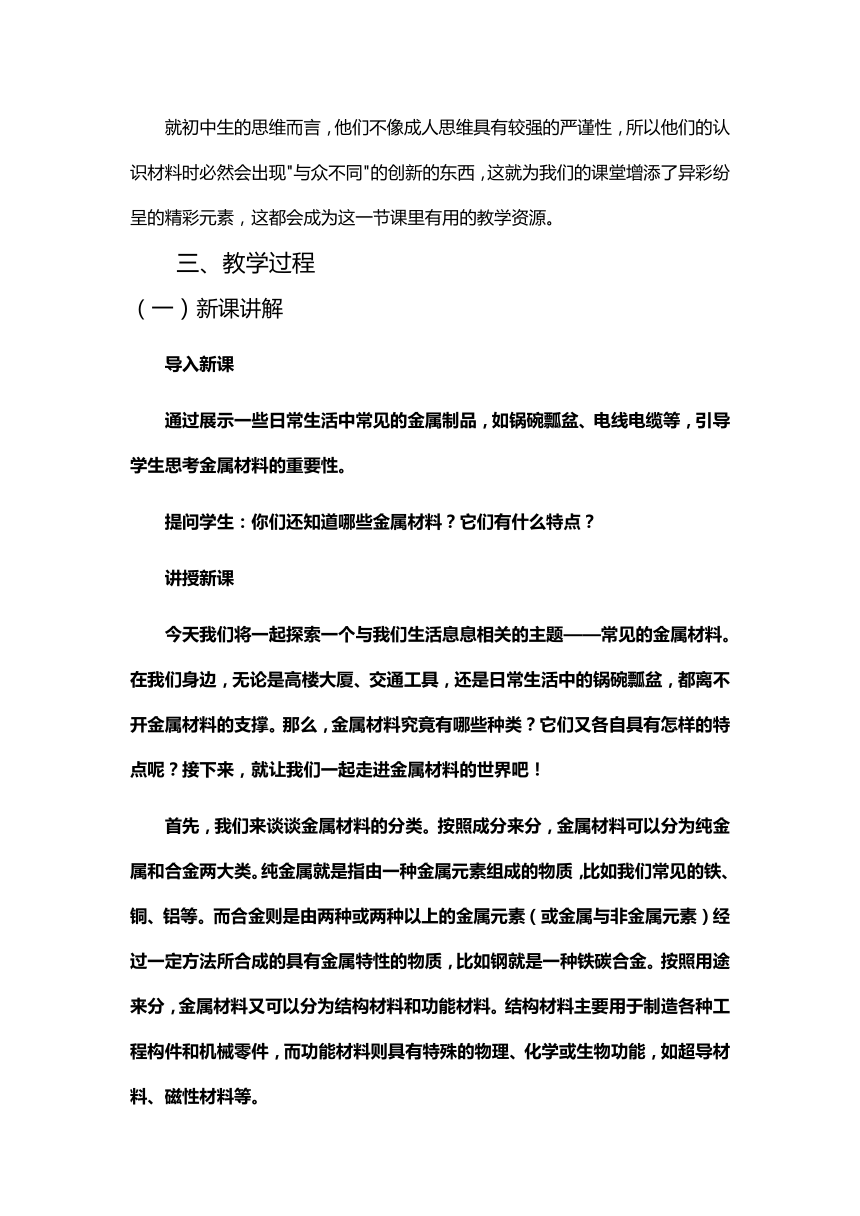 就初中生的思维而言，他们不像成人思维具有较强的严谨性，所以他们的认识材料时必然会出现"与众不同"的创新的东西，这就为我们的课堂增添了异彩纷呈的精彩元素，这都会成为这一节课里有用的教学资源。

三、教学过程

（一）新课讲解

导入新课

通过展示一些日常生活中常见的金属制品，如锅碗瓢盆、电线电缆等，引导学生思考金属材料的重要性。

提问学生：你们还知道哪些金属材料？它们有什么特点？

讲授新课

今天我们将一起探索一个与我们生活息息相关的主题——常见的金属材料。在我们身边，无论是高楼大厦、交通工具，还是日常生活中的锅碗瓢盆，都离不开金属材料的支撑。那么，金属材料究竟有哪些种类？它们又各自具有怎样的特点呢？接下来，就让我们一起走进金属材料的世界吧！

首先，我们来谈谈金属材料的分类。按照成分来分，金属材料可以分为纯金属和合金两大类。纯金属就是指由一种金属元素组成的物质，比如我们常见的铁、铜、铝等。而合金则是由两种或两种以上的金属元素（或金属与非金属元素）经过一定方法所合成的具有金属特性的物质，比如钢就是一种铁碳合金。按照用途来分，金属材料又可以分为结构材料和功能材料。结构材料主要用于制造各种工程构件和机械零件，而功能材料则具有特殊的物理、化学或生物功能，如超导材料、磁性材料等。